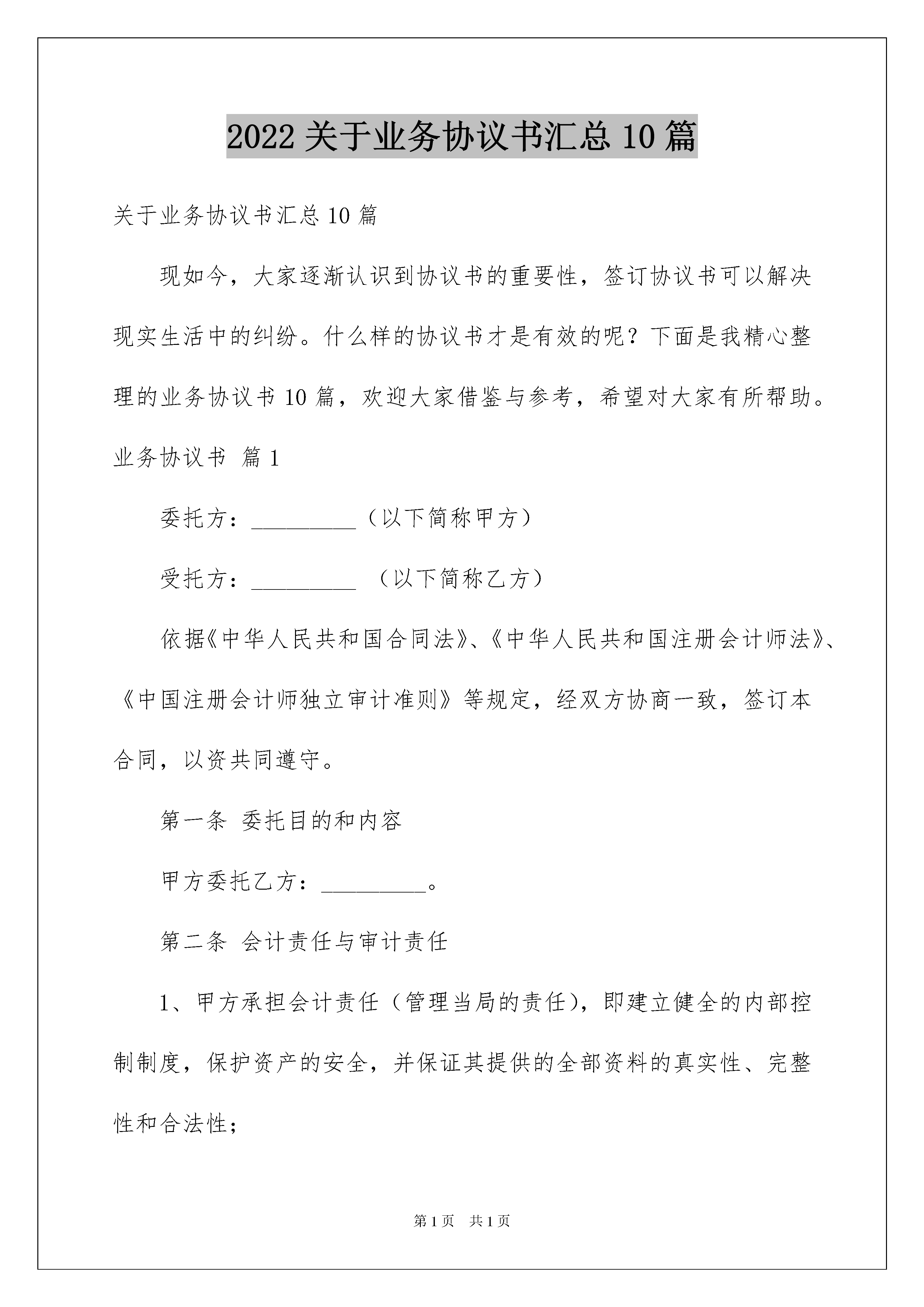 2022 关于业务协议书汇总 10 篇

关于业务协议书汇总 10 篇

现如今，大家逐渐认识到协议书的重要性，签订协议书可以解决现实生活中的纠纷。什么样的协议书才是有效的呢？下面是我精心整理的业务协议书 10 篇，欢迎大家借鉴与参考，希望对大家有所帮助。

业务协议书 篇 1

委托方：_________（以下简称甲方）

受托方：_________ （以下简称乙方）

依据《中华人民共和国合同法》、《中华人民共和国注册会计师法》、《中国注册会计师独立审计准则》等规定，经双方协商一致，签订本合同，以资共同遵守。

第一条 委托目的和内容

甲方委托乙方：_________。

第二条 会计责任与审计责任

1、甲方承担会计责任（管理当局的责任），即建立健全的内部控制制度，保护资产的安全，并保证其提供的全部资料的真实性、完整性和合法性；

第 1 页 共 1 页